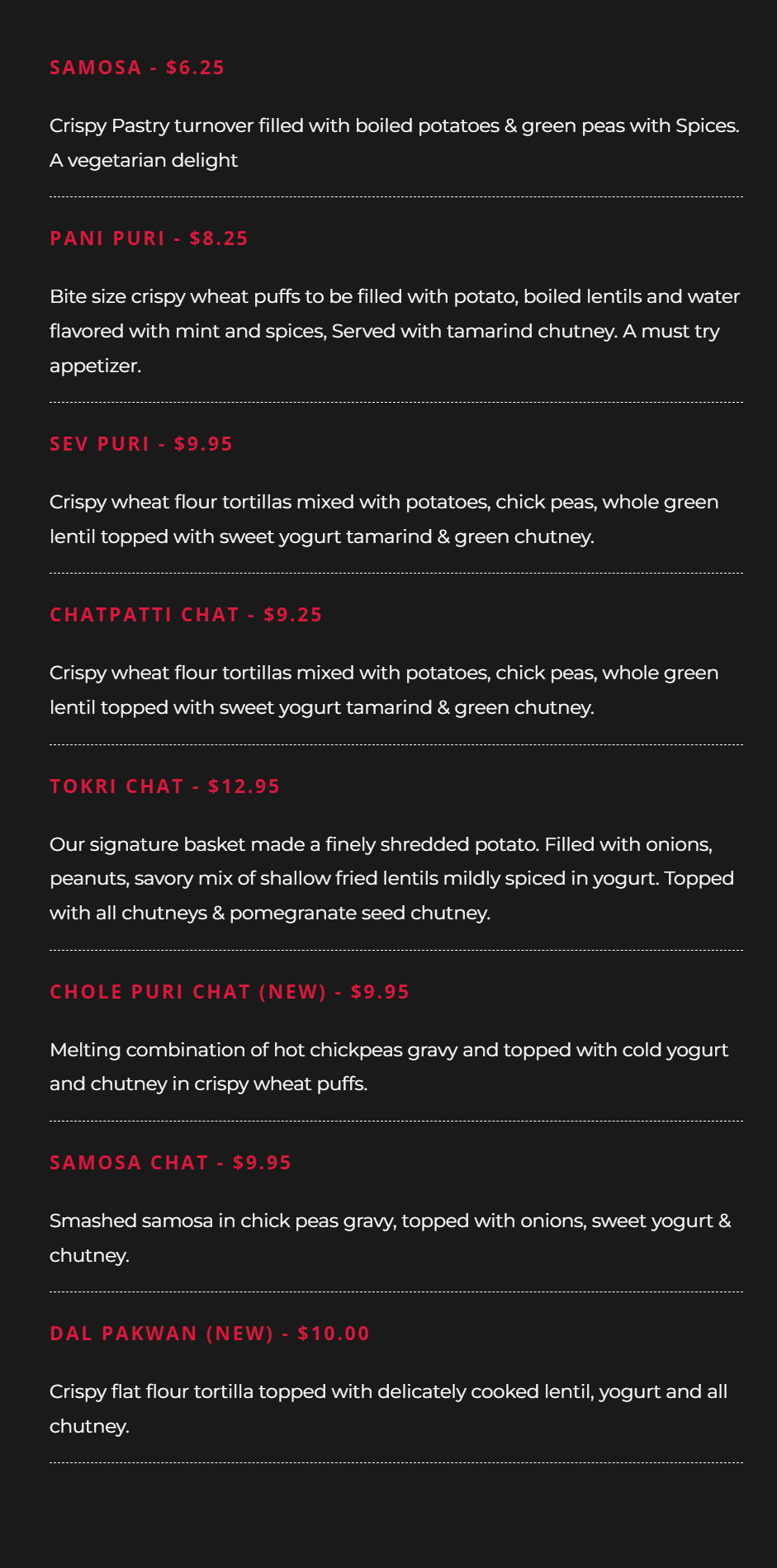 SAMOSA - $6.25

Crispy Pastry turnover filled with boiled potatoes & green peas with Spices. A vegetarian delight

PANI PURI - $8.25

Bite size crispy wheat puffs to be filled with potato, boiled lentils and water flavored with mint and spices, Served with tamarind chutney. A must try appetizer.

SEV PURI - $9.95

Crispy wheat flour tortillas mixed with potatoes, chick peas, whole green lentil topped with sweet yogurt tamarind & green chutney.

CHATPATTI CHAT - $9.25

Crispy wheat flour tortillas mixed with potatoes, chick peas, whole green lentil topped with sweet yogurt tamarind & green chutney.

TOKRI CHAT - $12.95

Our signature basket made a finely shredded potato. Filled with onions, peanuts, savory mix of shallow fried lentils mildly spiced in yogurt. Topped with all chutneys & pomegranate seed chutney.

CHOLE PURI CHAT (NEW) - $9.95

Melting combination of hot chickpeas gravy and topped with cold yogurt and chutney in crispy wheat puffs.

SAMOSA CHAT - $9.95

Smashed samosa in chick peas gravy, topped with onions, sweet yogurt & chutney.

DAL PAKWAN (NEW) - $10.00

Crispy flat flour tortilla topped with delicately cooked lentil, yogurt and all chutney.